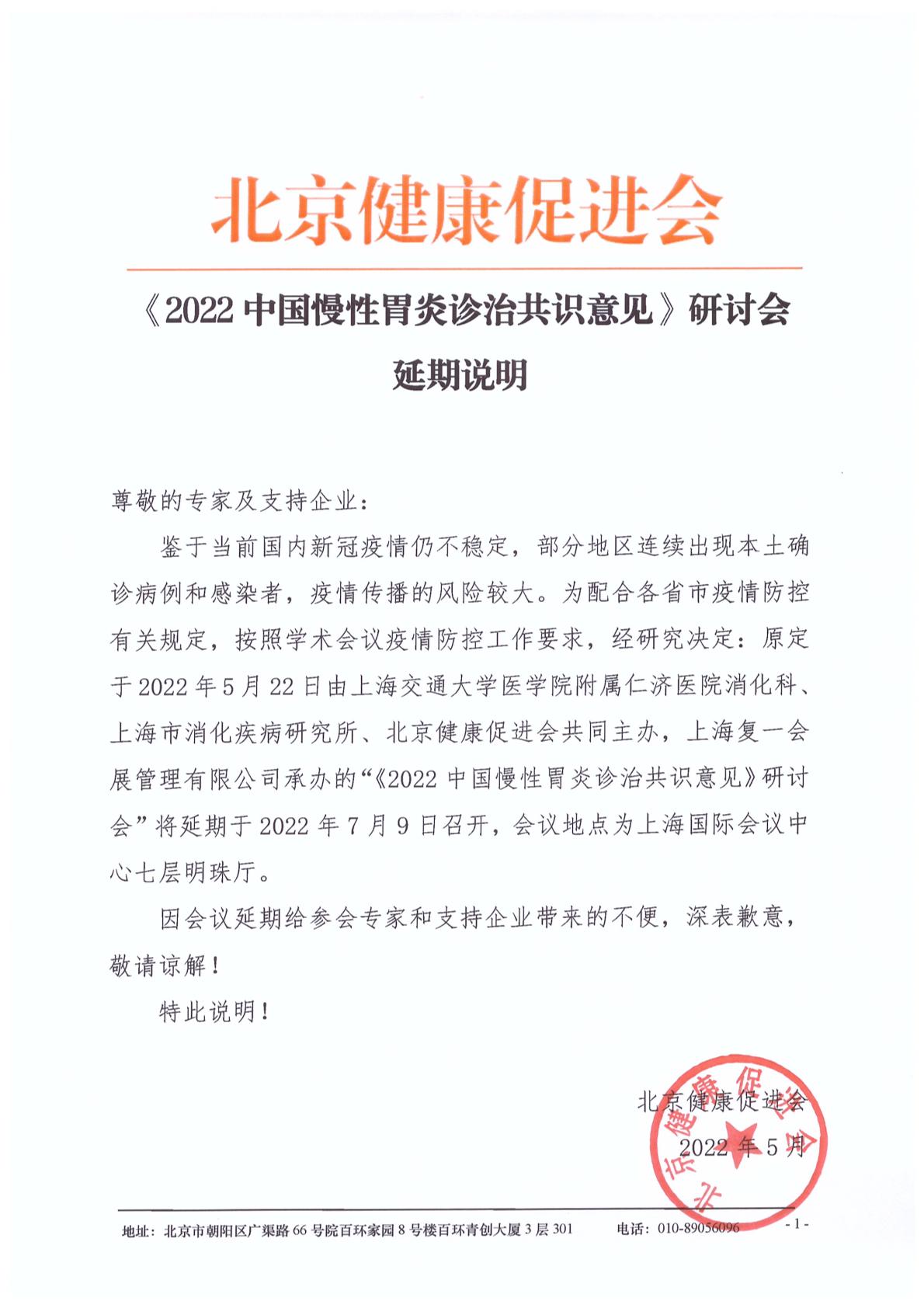 北京健康促进会

《2022 中国慢性胃炎诊治共识意见》研讨会

延期说明

尊敬的专家及支持企业：

鉴于当前国内新冠疫情仍不稳定，部分地区连续出现本土确诊病例和感染者，疫情传播的风险较大。为配合各省市疫情防控有关规定，按照学术会议疫情防控工作要求，经研究决定：原定于 2022 年 5 月 22 日由上海交通大学医学院附属仁济医院消化科、上海市消化疾病研究所、北京健康促进会共同主办，上海复一会展管理有限公司承办的“《2022 中国慢性胃炎诊治共识意见》研讨会”将延期于 2022 年 7 月 9 日召开，会议地点为上海国际会议中心七层明珠厅。

因会议延期给参会专家和支持企业带来的不便，深表歉意，敬请谅解！

特此说明！

北京健康促进会

2022 年 5 月

北京健康促进会

地址：北京市朝阳区广渠路 66 号院百环家园 8 号楼百环青创大厦 3 层 301 电话：010-89056096 - 1 -